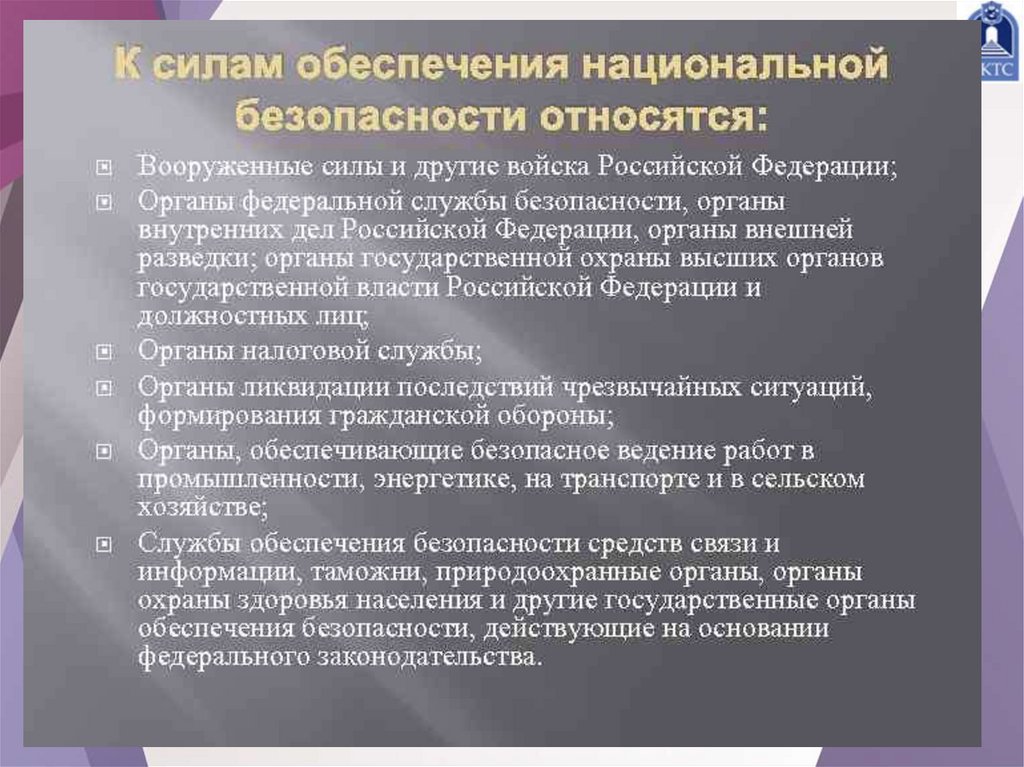 КТС

К силам обеспечения национальной безопасности относятся:

Вооруженные силы и другие войска Российской Федерации;

Органы федеральной службы безопасности, органы внутренних дел Российской Федерации, органы внешней разведки; органы государственной охраны высших органов государственной власти Российской Федерации и должностных лиц;

Органы налоговой службы;

Органы ликвидации последствий чрезвычайных ситуаций, формирования гражданской обороны;

Органы, обеспечивающие безопасное ведение работ в промышленности, энергетике, на транспорте и в сельском хозяйстве;

Службы обеспечения безопасности средств связи и информации, таможни, природоохранные органы, органы охраны здоровья населения и другие государственные органы обеспечения безопасности, действующие на основании федерального законодательства.